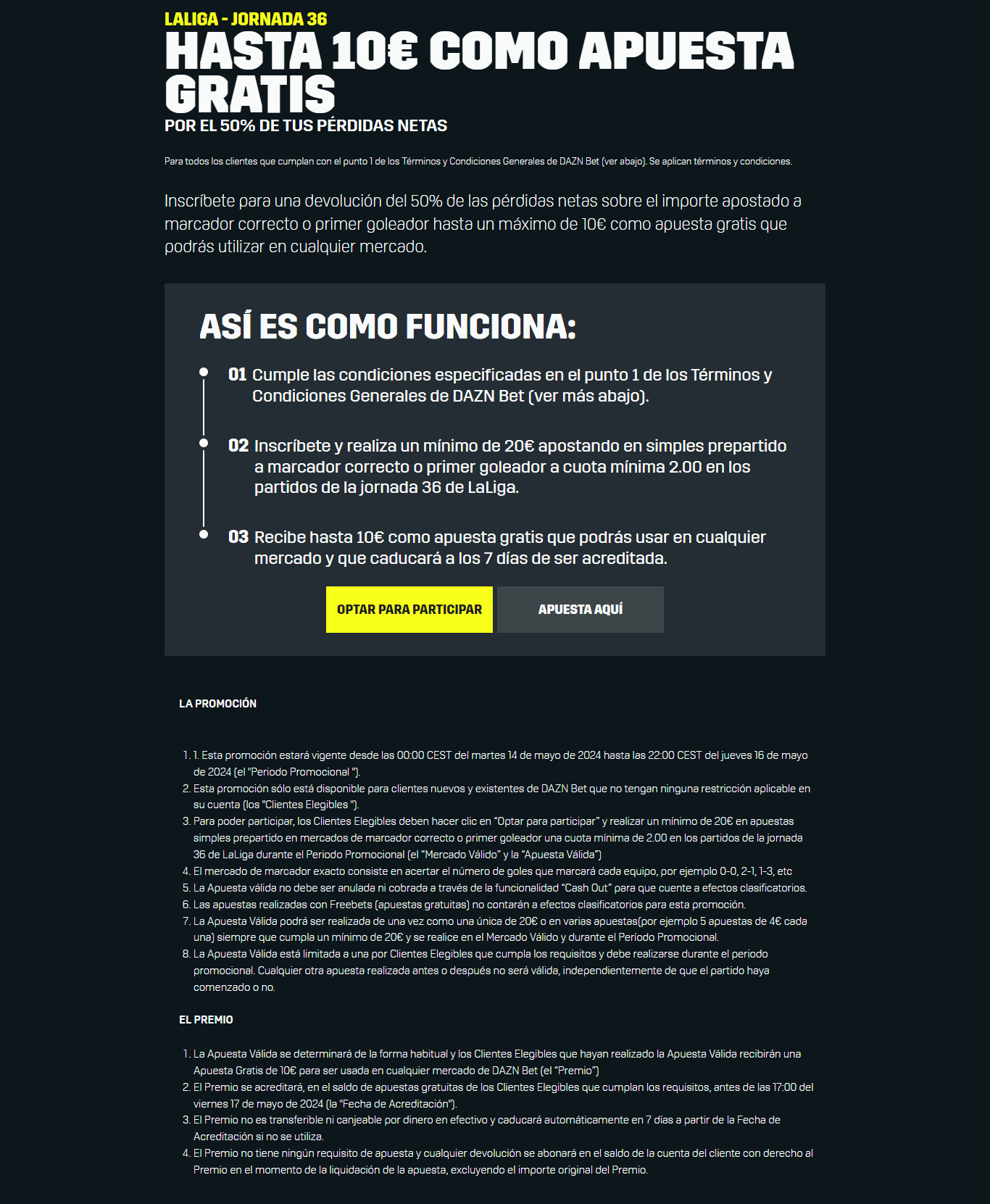 LALIGA - JORNADA 36
HASTA 10€ COMO APUESTA GRATIS
POR EL 50% DE TUS PÉRDIDAS NETAS

Para todos los clientes que cumplan con el punto 1 de los Términos y Condiciones Generales de DAZN Bet (ver abajo). Se aplican términos y condiciones.

Inscríbete para una devolución del 50% de las pérdidas netas sobre el importe apostado a marcador correcto o primer goleador hasta un máximo de 10€ como apuesta gratis que podrás utilizar en cualquier mercado.

ASÍ ES COMO FUNCIONA:

01 Cumple las condiciones especificadas en el punto 1 de los Términos y Condiciones Generales de DAZN Bet (ver más abajo).

02 Inscríbete y realiza un mínimo de 20€ apostando en simples prepartido a marcador correcto o primer goleador a cuota mínima 2.00 en los partidos de la jornada 36 de LaLiga.

03 Recibe hasta 10€ como apuesta gratis que podrás usar en cualquier mercado y que caducará a los 7 días de ser acreditada.

OPTAR PARA PARTICIPAR
APUESTA AQUÍ

LA PROMOCIÓN

1. 1. Esta promoción estará vigente desde las 00:00 CEST del martes 14 de mayo de 2024 hasta las 22:00 CEST del jueves 16 de mayo de 2024 (el "Periodo Promocional ").
2. Esta promoción sólo está disponible para clientes nuevos y existentes de DAZN Bet que no tengan ninguna restricción aplicable en su cuenta (los "Clientes Elegibles ").
3. Para poder participar, los Clientes Elegibles deben hacer clic en “Optar para participar” y realizar un mínimo de 20€ en apuestas simples prepartido en mercados de marcador correcto o primer goleador una cuota mínima de 2.00 en los partidos de la jornada 36 de LaLiga durante el Periodo Promocional (el “Mercado Válido” y la “Apuesta Válida”)
4. El mercado de marcador exacto consiste en acertar el número de goles que marcará cada equipo, por ejemplo 0-0, 2-1, 1-3, etc
5. La Apuesta válida no debe ser anulada ni cobrada a través de la funcionalidad “Cash Out” para que cuente a efectos clasificatorios.
6. Las apuestas realizadas con Freebets (apuestas gratuitas) no contarán a efectos clasificatorios para esta promoción.
7. La Apuesta Válida podrá ser realizada de una vez como una única de 20€ o en varias apuestas(por ejemplo 5 apuestas de 4€ cada una) siempre que cumpla un mínimo de 20€ y se realice en el Mercado Válido y durante el Período Promocional.
8. La Apuesta Válida está limitada a una por Clientes Elegibles que cumpla los requisitos y debe realizarse durante el periodo promocional. Cualquier otra apuesta realizada antes o después no será válida, independientemente de que el partido haya comenzado o no.

EL PREMIO

1. La Apuesta Válida se determinará de la forma habitual y los Clientes Elegibles que hayan realizado la Apuesta Válida recibirán una Apuesta Gratis de 10€ para ser usada en cualquier mercado de DAZN Bet (el “Premio”)
2. El Premio se acreditará, en el saldo de apuestas gratuitas de los Clientes Elegibles que cumplan los requisitos, antes de las 17:00 del viernes 17 de mayo de 2024 (la "Fecha de Acreditación").
3. El Premio no es transferible ni canjeable por dinero en efectivo y caducará automáticamente en 7 días a partir de la Fecha de Acreditación si no se utiliza.
4. El Premio no tiene ningún requisito de apuesta y cualquier devolución se abonará en el saldo de la cuenta del cliente con derecho al Premio en el momento de la liquidación de la apuesta, excluyendo el importe original del Premio.